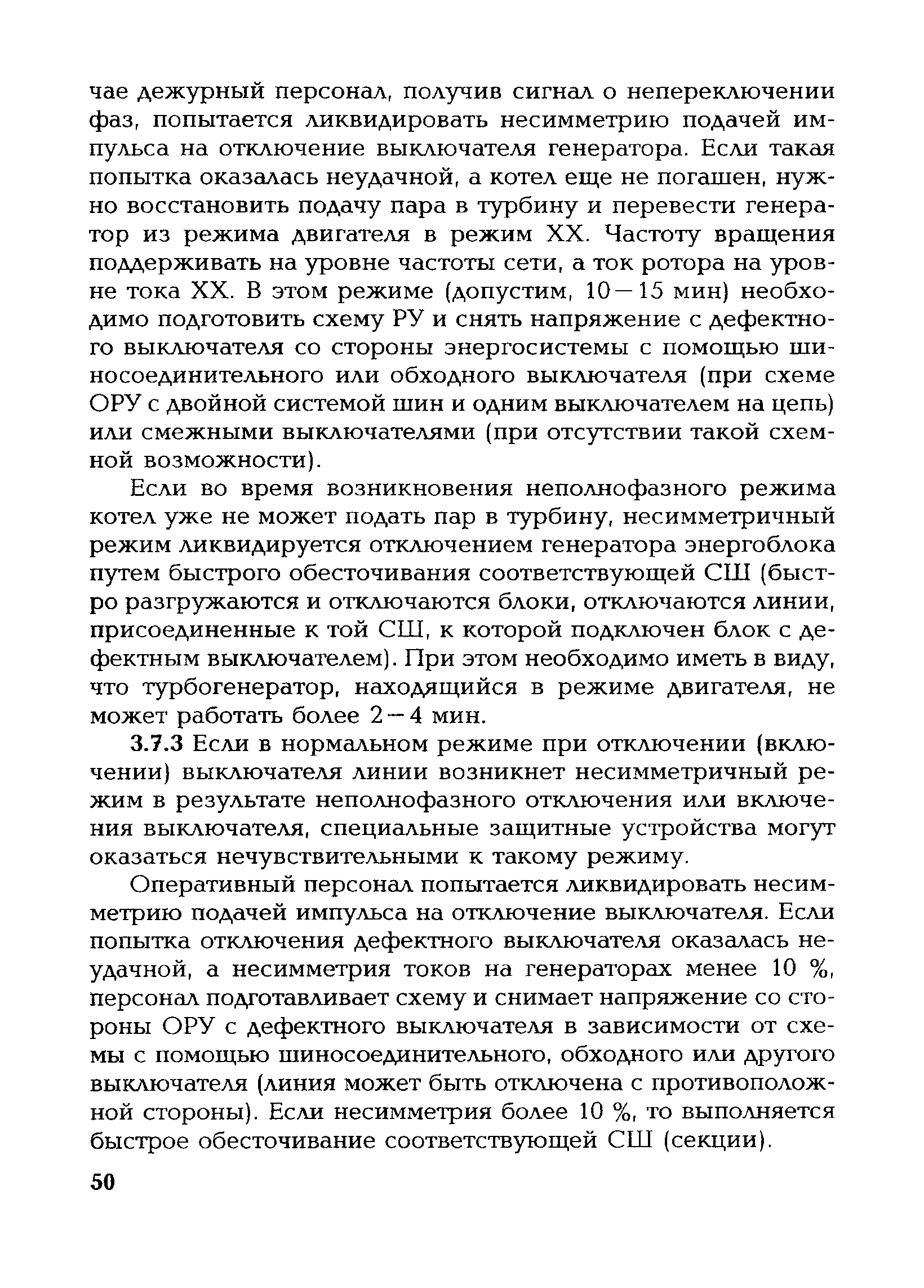 чае дежурный персонал, получив сигнал о непереключении фаз, попытается ликвидировать несимметрию подачей импульса на отключение выключателя генератора. Если такая попытка оказалась неудачной, а котел еще не погашен, нужно восстановить подачу пара в турбину и перевести генератор из режима двигателя в режим XX. Частоту вращения поддерживать на уровне частоты сети, а ток ротора на уровне тока XX. В этом режиме (допустим, 10—15 мин) необходимо подготовить схему РУ и снять напряжение с дефектного выключателя со стороны энергосистемы с помощью шиносоединительного или обходного выключателя (при схеме ОРУ с двойной системой шин и одним выключателем на цепь) или смежными выключателями (при отсутствии такой схемной возможности).

Если во время возникновения неполнофазного режима котел уже не может подать пар в турбину, несимметричный режим ликвидируется отключением генератора энергоблока путем быстрого обесточивания соответствующей СШ (быстро разгружаются и отключаются блоки, отключаются линии, присоединенные к той СШ, к которой подключен блок с дефектным выключателем). При этом необходимо иметь в виду, что турбогенератор, находящийся в режиме двигателя, не может работать более 2—4 мин.

3.7.3 Если в нормальном режиме при отключении (включении) выключателя линии возникнет несимметричный режим в результате неполнофазного отключения или включения выключателя, специальные защитные устройства могут оказаться нечувствительными к такому режиму.

Оперативный персонал попытается ликвидировать несимметрию подачей импульса на отключение выключателя. Если попытка отключения дефектного выключателя оказалась неудачной, а несимметрия токов на генераторах менее 10 %, персонал подготавливает схему и снимает напряжение со стороны ОРУ с дефектного выключателя в зависимости от схемы с помощью шиносоединительного, обходного или другого выключателя (линия может быть отключена с противоположной стороны). Если несимметрия более 10 %, то выполняется быстрое обесточивание соответствующей СШ (секции).

50